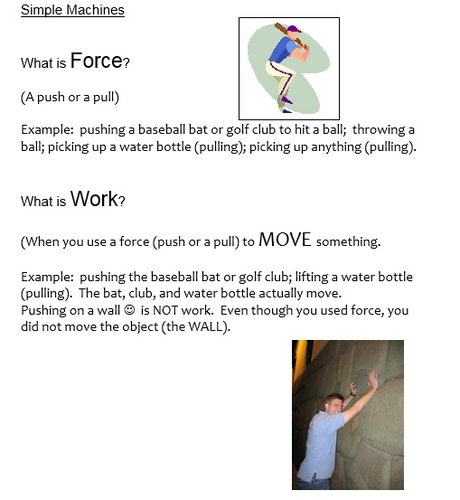 Simple Machines

What is Force?

(A push or a pull)

Example: pushing a baseball bat or golf club to hit a ball; throwing a ball; picking up a water bottle (pulling); picking up anything (pulling).

What is Work?

(When you use a force (push or a pull) to MOVE something.

Example: pushing the baseball bat or golf club; lifting a water bottle (pulling). The bat, club, and water bottle actually move. Pushing on a wall ☺ is NOT work. Even though you used force, you did not move the object (the WALL).